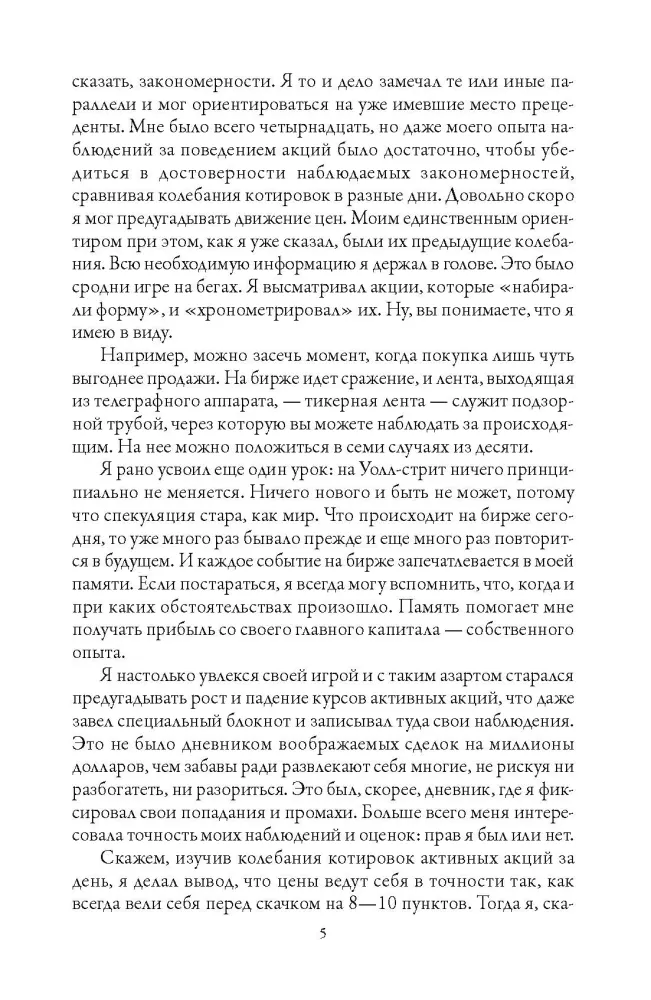 сказать, закономерности. Я то и дело замечал те или иные параллели и мог ориентироваться на уже имевшие место прецеденты. Мне было всего четырнадцать, но даже моего опыта наблюдений за поведением акций было достаточно, чтобы убедиться в достоверности наблюдаемых закономерностей, сравнивая колебания котировок в разные дни. Довольно скоро я мог предугадывать движение цен. Моим единственным ориентиром при этом, как я уже сказал, были их предыдущие колебания. Всю необходимую информацию я держал в голове. Это было сродни игре на бегах. Я высматривал акции, которые «набирали форму», и «хронометрировал» их. Ну, вы понимаете, что я имею в виду.

Например, можно засечь момент, когда покупка лишь чуть выгоднее продажи. На бирже идет сражение, и лента, выходящая из телеграфного аппарата, — тикерная лента — служит подзорной трубой, через которую вы можете наблюдать за происходящим. На нее можно положиться в семи случаях из десяти.

Я рано усвоил еще один урок: на Уолл-стрит ничего принципиально не меняется. Ничего нового и быть не может, потому что спекуляция стара, как мир. Что происходит на бирже сегодня, то уже много раз бывало прежде и еще много раз повторится в будущем. И каждое событие на бирже запечатлевается в моей памяти. Если постараться, я всегда могу вспомнить, что, когда и при каких обстоятельствах произошло. Память помогает мне получать прибыль со своего главного капитала — собственного опыта.

Я настолько увлекся своей игрой и с таким азартом старался предугадывать рост и падение курсов активных акций, что даже завел специальный блокнот и записывал туда свои наблюдения. Это не было дневником воображаемых сделок на миллионы долларов, чем забавы ради развлекают себя многие, не рискуя ни разбогатеть, ни разориться. Это был, скорее, дневник, где я фиксировал свои попадания и промахи. Больше всего меня интересовала точность моих наблюдений и оценок: прав я был или нет.

Скажем, изучив колебания котировок активных акций за день, я делал вывод, что цены ведут себя в точности так, как всегда вели себя перед скачком на 8—10 пунктов. Тогда я, ска-

5